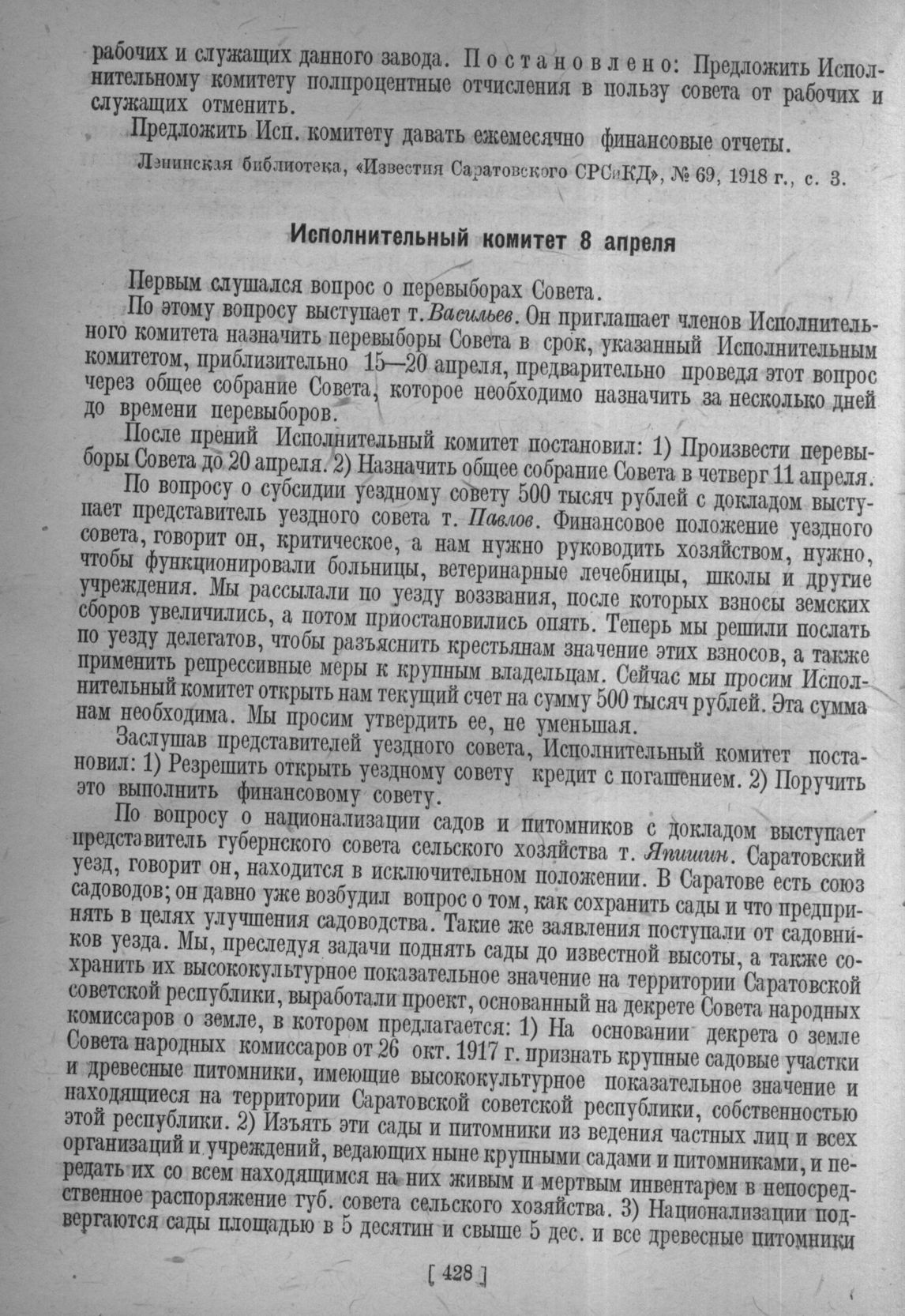 рабочих и служащих данного завода. Постановлено: Предложить Исполнительному комитету полпроцентные отчисления в пользу совета от рабочих и служащих отменить.

Предложить Исп. комитету давать ежемесячно финансовые отчеты.

Ленинская библиотека, «Известия Саратовского СРСиКД», № 69, 1918 г., с. 3.

Исполнительный комитет 8 апреля

Первым слушался вопрос о перевыборах Совета.

По этому вопросу выступает т. Васильев. Он приглашает членов Исполнительного комитета назначить перевыборы Совета в срок, указанный Исполнительным комитетом, приблизительно 15—20 апреля, предварительно проведя этот вопрос через общее собрание Совета, которое необходимо назначить за несколько дней до времени перевыборов.

После прений Исполнительный комитет постановил: 1) Произвести перевыборы Совета до 20 апреля. 2) Назначить общее собрание Совета в четверг 11 апреля.

По вопросу о субсидии уездному совету 500 тысяч рублей с докладом выступает представитель уездного совета т. Павлов. Финансовое положение уездного совета, говорит он, критическое, а нам нужно руководить хозяйством, нужно, чтобы функционировали больницы, ветеринарные лечебницы, школы и другие учреждения. Мы рассылали по уезду воззвания, после которых взносы земских сборов увеличились, а потом приостановились опять. Теперь мы решили послать по уезду делегатов, чтобы разъяснить крестьянам значение этих взносов, а также применить репрессивные меры к крупным владельцам. Сейчас мы просим Исполнительный комитет открыть нам текущий счет на сумму 500 тысяч рублей. Эта сумма нам необходима. Мы просим утвердить ее, не уменьшая.

Заслушав представителей уездного совета, Исполнительный комитет постановил: 1) Резрешить открыть уездному совету кредит с погашением. 2) Поручить это выполнить финансовому совету.

По вопросу о национализации садов и питомников с докладом выступает представитель губернского совета сельского хозяйства т. Япишин. Саратовский уезд, говорит он, находится в исключительном положении. В Саратове есть союз садоводов; он давно уже возбудил вопрос о том, как сохранить сады и что предпринять в целях улучшения садоводства. Такие же заявления поступали от садовников уезда. Мы, преследуя задачи поднять сады до известной высоты, а также сохранить их высококультурное показательное значение на территории Саратовской советской республики, выработали проект, основанный на декрете Совета народных комиссаров о земле, в котором предлагается: 1) На основании декрета о земле Совета народных комиссаров от 26 окт. 1917 г. признать крупные садовые участки и древесные питомники, имеющие высококультурное показательное значение и находящиеся на территории Саратовской советской республики, собственностью этой республики. 2) Изъять эти сады и питомники из ведения частных лиц и всех организаций и учреждений, ведающих ныне крупными садами и питомниками, и передать их со всем находящимся на них живым и мертвым инвентарем в непосредственное распоряжение губ. совета сельского хозяйства. 3) Национализации подвергаются сады площадью в 5 десятин и свыше 5 дес. и все древесные питомники

[ 428 ]